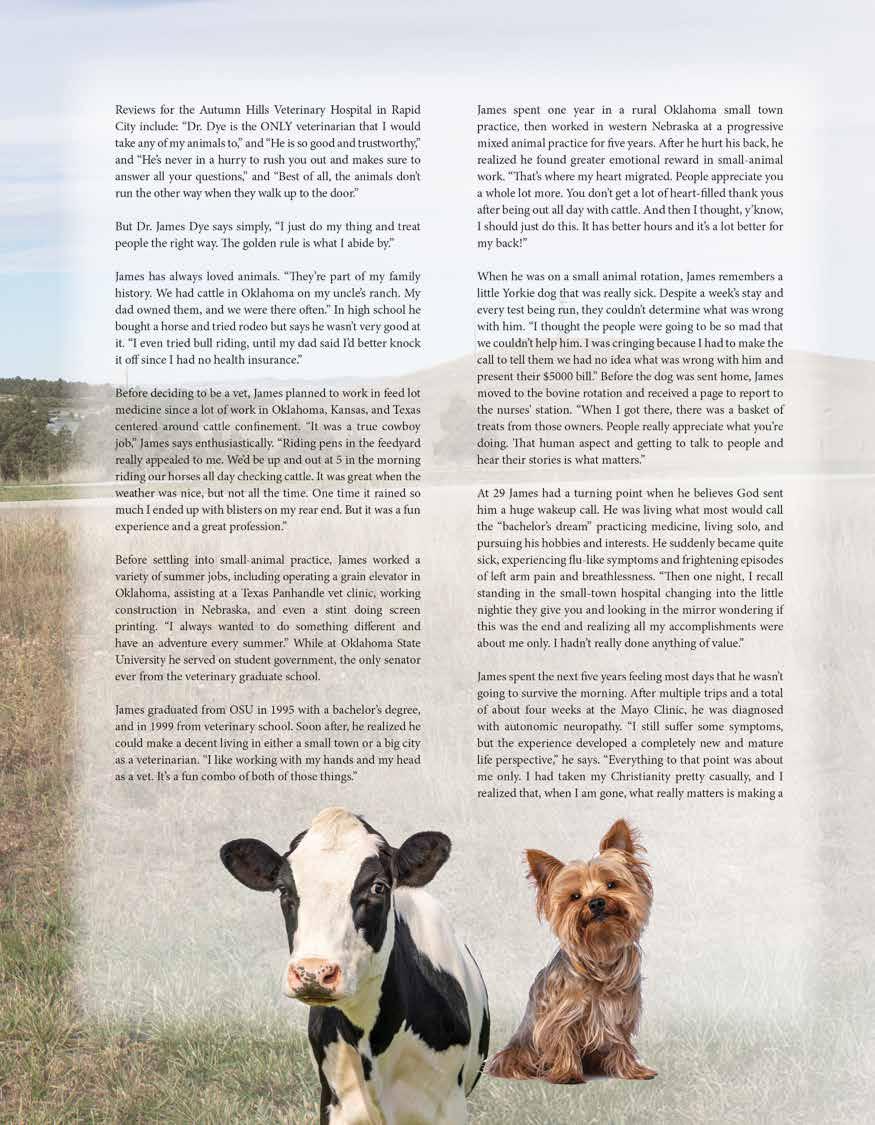 Reviews for the Autumn Hills Veterinary Hospital in Rapid City include: "Dr. Dye is the ONLY veterinarian that I would take any of my animals to," and "He is so good and trustworthy," and "He's never in a hurry to rush you out and makes sure to answer all your questions," and "Best of all, the animals don't run the other way when they walk up to the door."

But Dr. James Dye says simply, "I just do my thing and treat people the right way. The golden rule is what I abide by."

James has always loved animals. "They're part of my family history. We had cattle in Oklahoma on my uncle's ranch. My dad owned them, and we were there often." In high school he bought a horse and tried rodeo but says he wasn't very good at it. "I even tried bull riding, until my dad said I'd better knock it off since I had no health insurance."

Before deciding to be a vet, James planned to work in feed lot medicine since a lot of work in Oklahoma, Kansas, and Texas centered around cattle confinement. "It was a true cowboy job," James says enthusiastically. "Riding pens in the feedyard really appealed to me. We'd be up and out at 5 in the morning riding our horses all day checking cattle. It was great when the weather was nice, but not all the time. One time it rained so much I ended up with blisters on my rear end. But it was a fun experience and a great profession."

Before settling into small-animal practice, James worked a variety of summer jobs, including operating a grain elevator in Oklahoma, assisting at a Texas Panhandle vet clinic, working construction in Nebraska, and even a stint doing screen printing. "I always wanted to do something different and have an adventure every summer." While at Oklahoma State University he served on student government, the only senator ever from the veterinary graduate school.

James graduated from OSU in 1995 with a bachelor's degree, and in 1999 from veterinary school. Soon after, he realized he could make a decent living in either a small town or a big city as a veterinarian. "I like working with my hands and my head as a vet. It's a fun combo of both of those things."

James spent one year in a rural Oklahoma small town practice, then worked in western Nebraska at a progressive mixed animal practice for five years. After he hurt his back, he realized he found greater emotional reward in small-animal work. "That's where my heart migrated. People appreciate you a whole lot more. You don't get a lot of heart-filled thank yous after being out all day with cattle. And then I thought, y'know, I should just do this. It has better hours and it's a lot better for my back!"

When he was on a small animal rotation, James remembers a little Yorkie dog that was really sick. Despite a week's stay and every test being run, they couldn't determine what was wrong with him. "I thought the people were going to be so mad that we couldn't help him. I was cringing because I had to make the call to tell them we had no idea what was wrong with him and present their $5000 bill." Before the dog was sent home, James moved to the bovine rotation and received a page to report to the nurses' station. "When I got there, there was a basket of treats from those owners. People really appreciate what you're doing. That human aspect and getting to talk to people and hear their stories is what matters."

At 29 James had a turning point when he believes God sent him a huge wakeup call. He was living what most would call the "bachelor's dream" practicing medicine, living solo, and pursuing his hobbies and interests. He suddenly became quite sick, experiencing flu-like symptoms and frightening episodes of left arm pain and breathlessness. "Then one night, I recall standing in the small-town hospital changing into the little nightie they give you and looking in the mirror wondering if this was the end and realizing all my accomplishments were about me only. I hadn't really done anything of value."

James spent the next five years feeling most days that he wasn't going to survive the morning. After multiple trips and a total of about four weeks at the Mayo Clinic, he was diagnosed with autonomic neuropathy. "I still suffer some symptoms, but the experience developed a completely new and mature life perspective," he says. "Everything to that point was about me only. I had taken my Christianity pretty casually, and I realized that, when I am gone, what really matters is making a